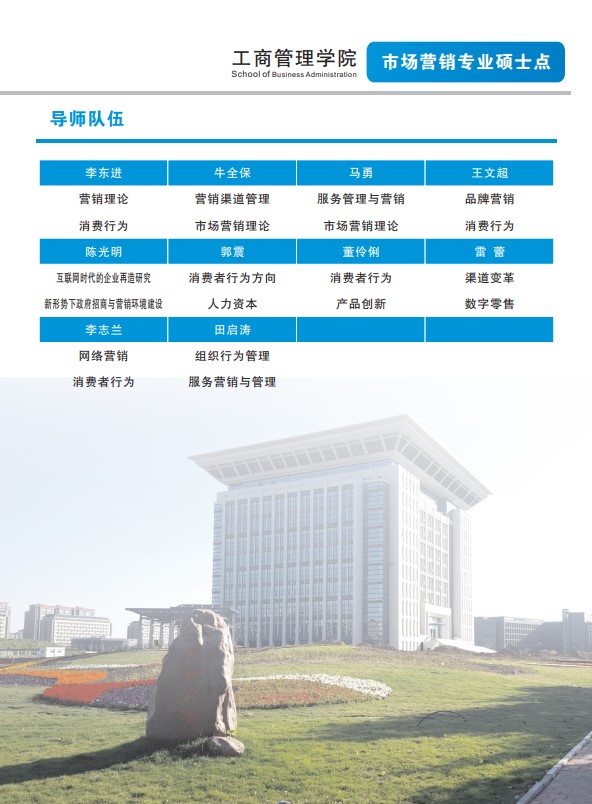 工商管理学院
School of Business Administration

市场营销专业硕士点

导师队伍

| 李东进 | 牛全保 | 马勇 | 王文超 |
|---|---|---|---|
| 营销理论 | 营销渠道管理 | 服务管理与营销 | 品牌营销 |
| 消费行为 | 市场营销理论 | 市场营销理论 | 消费行为 |
| 陈光明 | 郭震 | 董伶俐 | 雷蕾 |
| 互联网时代的企业再造研究 | 消费者行为方向 | 消费者行为 | 渠道变革 |
| 新形势下政府招商与营销环境建设 | 人力资本 | 产品创新 | 数字零售 |
| 李志兰 | 田启涛 | | |
| 网络营销 | 组织行为管理 | | |
| 消费者行为 | 服务营销与管理 | | |